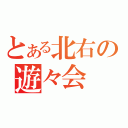 とある北右の遊々会